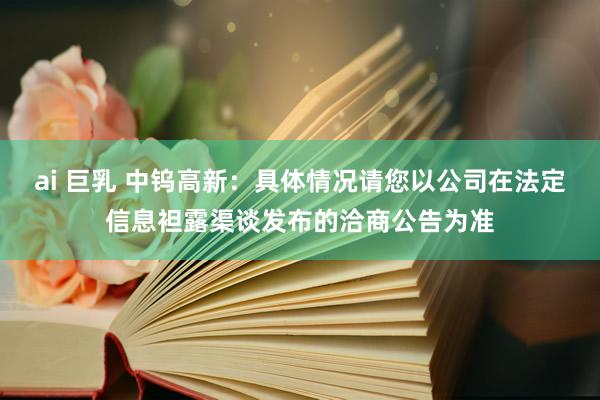 ai 巨乳 中钨高新：具体情况请您以公司在法定信息袒露渠谈发布的洽商公告为准